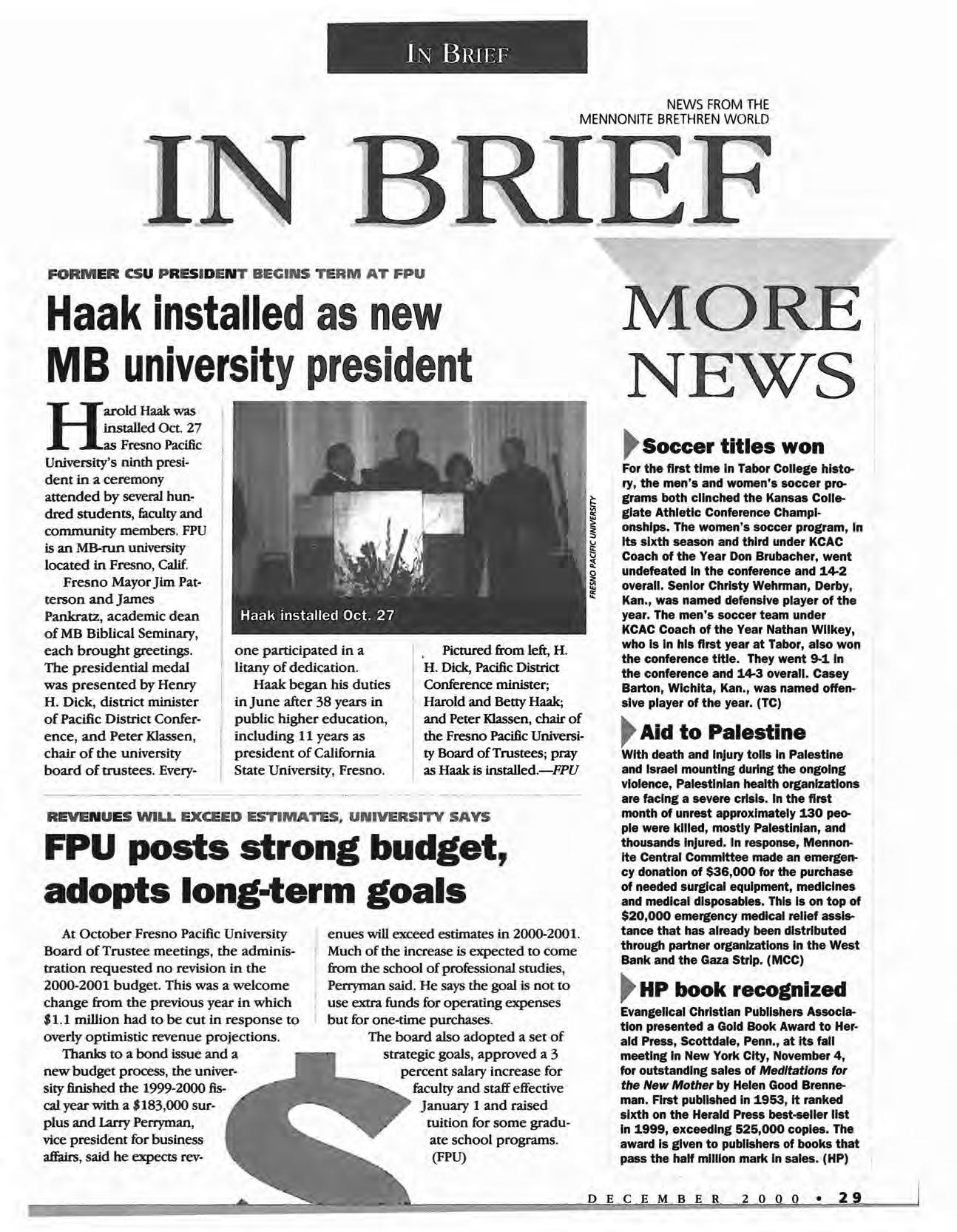 IN BRIEF

NEWS FROM THE MENNONITE BRETHREN WORLD

IN BRIEF

FORMER CSU PRESIDENT BEGINS TERM AT FPU

Haak installed as new MB university president

Harold Haak was installed Oct. 27 as Fresno Pacific University's ninth president in a ceremony attended by several hundred students, faculty and community members. FPU is an MB-run university located in Fresno, Calif.

Fresno Mayor Jim Patterson and James Pankratz, academic dean of MB Biblical Seminary, each brought greetings. The presidential medal was presented by Henry H. Dick, district minister of Pacific District Conference, and Peter Klassen, chair of the university board of trustees. Everyone participated in a litany of dedication.

Haak began his duties in June after 38 years in public higher education, including 11 years as president of California State University, Fresno.

Haak installed Oct. 27

FRESNO PACIFIC UNIVERSITY

Pictured from left, H. H. Dick, Pacific District Conference minister; Harold and Betty Haak; and Peter Klassen, chair of the Fresno Pacific University Board of Trustees; pray as Haak is installed.—FPU

REVENUES WILL EXCEED ESTIMATES, UNIVERSITY SAYS

FPU posts strong budget, adopts long-term goals

At October Fresno Pacific University Board of Trustee meetings, the administration requested no revision in the 2000-2001 budget. This was a welcome change from the previous year in which $1.1 million had to be cut in response to overly optimistic revenue projections.

Thanks to a bond issue and a new budget process, the university finished the 1999-2000 fiscal year with a $183,000 surplus and Larry Perryman, vice president for business affairs, said he expects revenues will exceed estimates in 2000-2001. Much of the increase is expected to come from the school of professional studies, Perryman said. He says the goal is not to use extra funds for operating expenses but for one-time purchases.

The board also adopted a set of strategic goals, approved a 3 percent salary increase for faculty and staff effective January 1 and raised tuition for some graduate school programs. (FPU)

MORE NEWS

Soccer titles won
For the first time in Tabor College history, the men's and women's soccer programs both clinched the Kansas Collegiate Athletic Conference Championships. The women's soccer program, in its sixth season and third under KCAC Coach of the Year Don Brubacher, went undefeated in the conference and 14-2 overall. Senior Christy Wehrman, Derby, Kan., was named defensive player of the year. The men's soccer team under KCAC Coach of the Year Nathan Wilkey, who is in his first year at Tabor, also won the conference title. They went 9-1 in the conference and 14-3 overall. Casey Barton, Wichita, Kan., was named offensive player of the year. (TC)

Aid to Palestine
With death and injury tolls in Palestine and Israel mounting during the ongoing violence, Palestinian health organizations are facing a severe crisis. In the first month of unrest approximately 130 people were killed, mostly Palestinian, and thousands injured. In response, Mennonite Central Committee made an emergency donation of $36,000 for the purchase of needed surgical equipment, medicines and medical disposables. This is on top of $20,000 emergency medical relief assistance that has already been distributed through partner organizations in the West Bank and the Gaza Strip. (MCC)

HP book recognized
Evangelical Christian Publishers Association presented a Gold Book Award to Herald Press, Scottdale, Penn., at its fall meeting in New York City, November 4, for outstanding sales of Meditations for the New Mother by Helen Good Brenneman. First published in 1953, it ranked sixth on the Herald Press best-seller list in 1999, exceeding 525,000 copies. The award is given to publishers of books that pass the half million mark in sales. (HP)

DECEMBER 2000 • 29